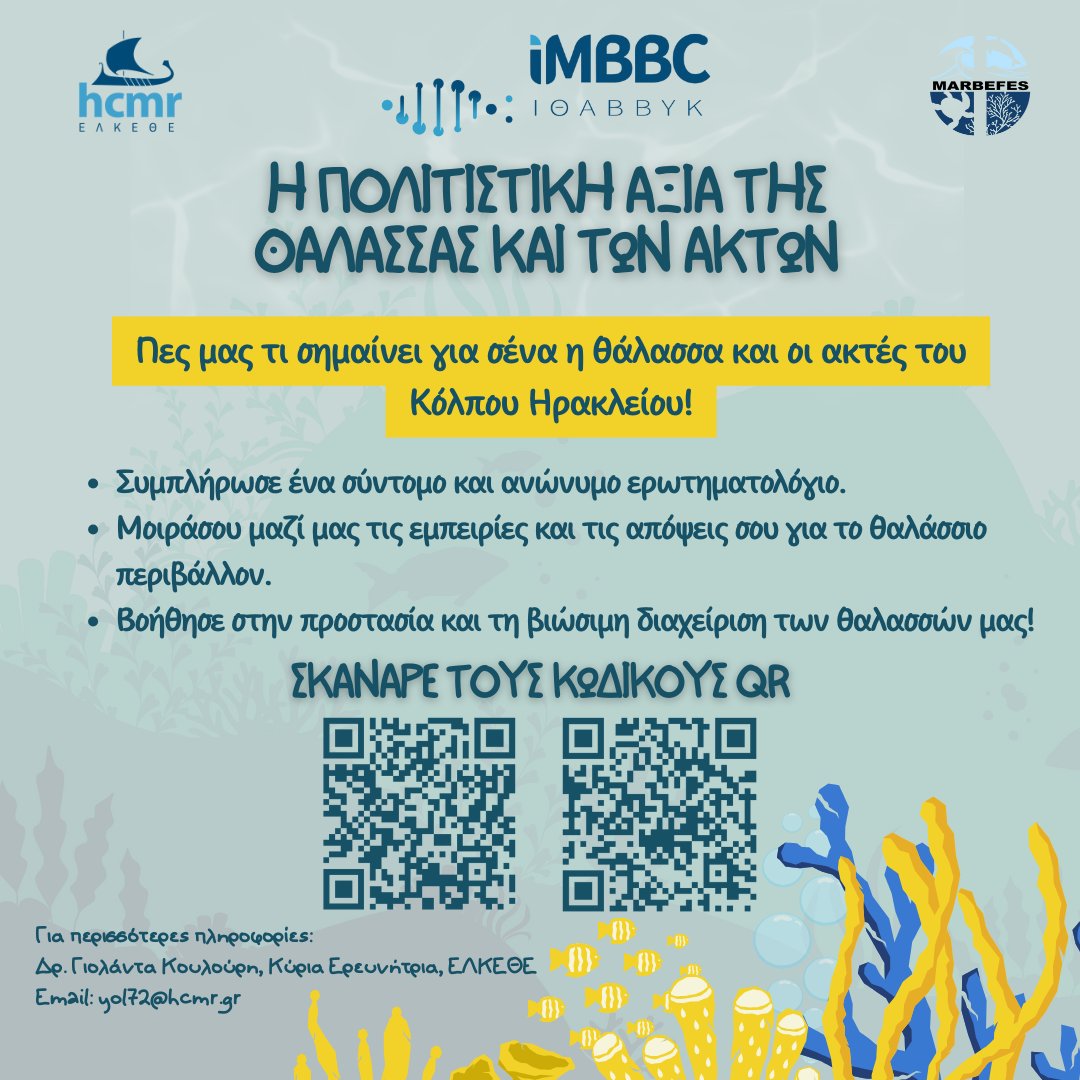 hcmr
ΕΛΚΕΘΕ

iMBBC
ΙΘΑΒΒΥΚ

MARBEFES

Η ΠΟΛΙΤΙΣΤΙΚΗ ΑΞΙΑ ΤΗΣ ΘΑΛΑΣΣΑΣ ΚΑΙ ΤΩΝ ΑΚΤΩΝ

Πες μας τι σημαίνει για σένα η θάλασσα και οι ακτές του Κόλπου Ηρακλείου!

• Συμπλήρωσε ένα σύντομο και ανώνυμο ερωτηματολόγιο.
• Μοιράσου μαζί μας τις εμπειρίες και τις απόψεις σου για το θαλάσσιο περιβάλλον.
• Βοήθησε στην προστασία και τη βιώσιμη διαχείριση των θαλασσών μας!

ΣΚΑΝΑΡΕ ΤΟΥΣ ΚΩΔΙΚΟΥΣ QR

Για περισσότερες πληροφορίες:
Δρ. Γιολάντα Κουλούρη, Κύρια Ερευνήτρια, ΕΛΚΕΘΕ
Email: yol72@hcmr.gr